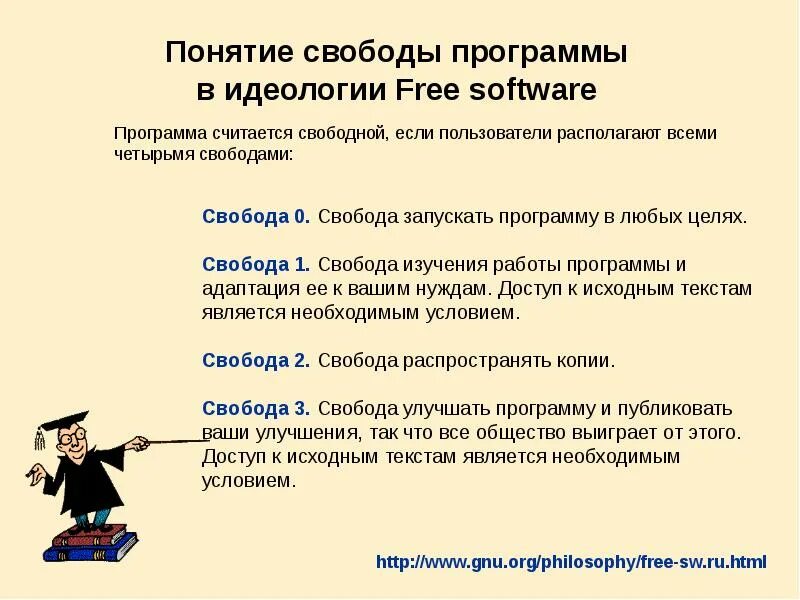 Понятие свободы программы в идеологии Free software

Программа считается свободной, если пользователи располагают всеми четырьмя свободами:

Свобода 0. Свобода запускать программу в любых целях.

Свобода 1. Свобода изучения работы программы и адаптация ее к вашим нуждам. Доступ к исходным текстам является необходимым условием.

Свобода 2. Свобода распространять копии.

Свобода 3. Свобода улучшать программу и публиковать ваши улучшения, так что все общество выиграет от этого. Доступ к исходным текстам является необходимым условием.

http://www.gnu.org/philosophy/free-sw.ru.html